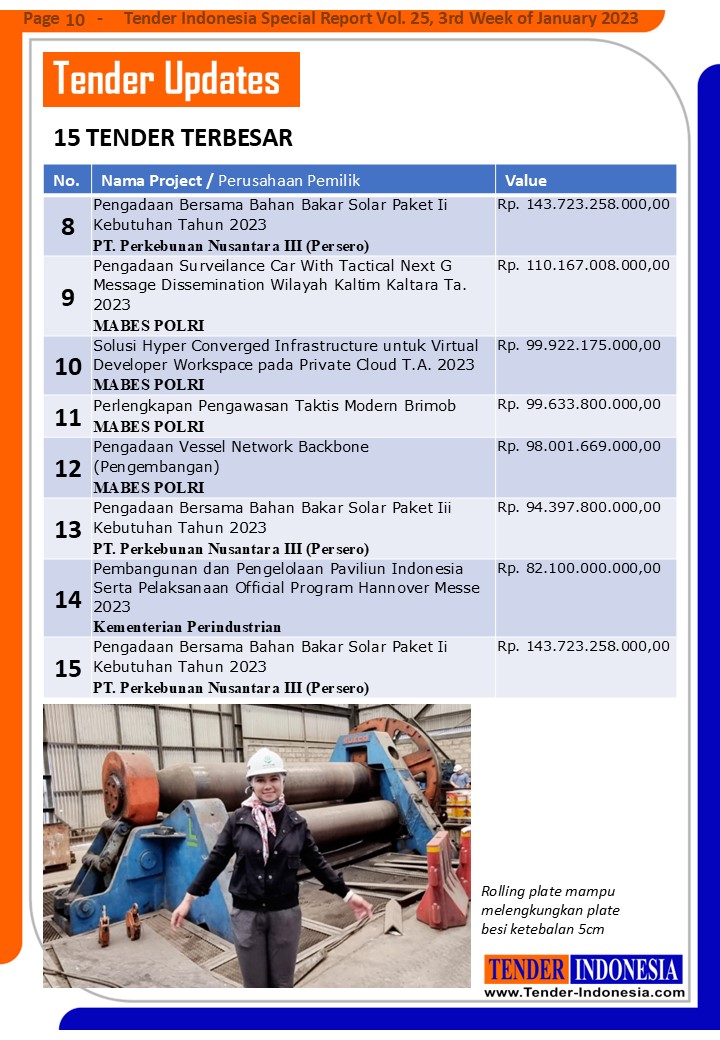 Page 10 - Tender Indonesia Special Report Vol. 25, 3rd Week of January 2023

Tender Updates

15 TENDER TERBESAR

| No. | Nama Project / Perusahaan Pemilik | Value |
|---|---|---|
| 8 | Pengadaan Bersama Bahan Bakar Solar Paket Ii Kebutuhan Tahun 2023 PT. Perkebunan Nusantara III (Persero) | Rp. 143.723.258.000,00 |
| 9 | Pengadaan Surveilance Car With Tactical Next G Message Dissemination Wilayah Kaltim Kaltara Ta. 2023 MABES POLRI | Rp. 110.167.008.000,00 |
| 10 | Solusi Hyper Converged Infrastructure untuk Virtual Developer Workspace pada Private Cloud T.A. 2023 MABES POLRI | Rp. 99.922.175.000,00 |
| 11 | Perlengkapan Pengawasan Taktis Modern Brimob MABES POLRI | Rp. 99.633.800.000,00 |
| 12 | Pengadaan Vessel Network Backbone (Pengembangan) MABES POLRI | Rp. 98.001.669.000,00 |
| 13 | Pengadaan Bersama Bahan Bakar Solar Paket Iii Kebutuhan Tahun 2023 PT. Perkebunan Nusantara III (Persero) | Rp. 94.397.800.000,00 |
| 14 | Pembangunan dan Pengelolaan Paviliun Indonesia Serta Pelaksanaan Official Program Hannover Messe 2023 Kementerian Perindustrian | Rp. 82.100.000.000,00 |
| 15 | Pengadaan Bersama Bahan Bakar Solar Paket Ii Kebutuhan Tahun 2023 PT. Perkebunan Nusantara III (Persero) | Rp. 143.723.258.000,00 |

Rolling plate mampu melengkungkan plate besi ketebalan 5cm

TENDER INDONESIA
www.Tender-Indonesia.com